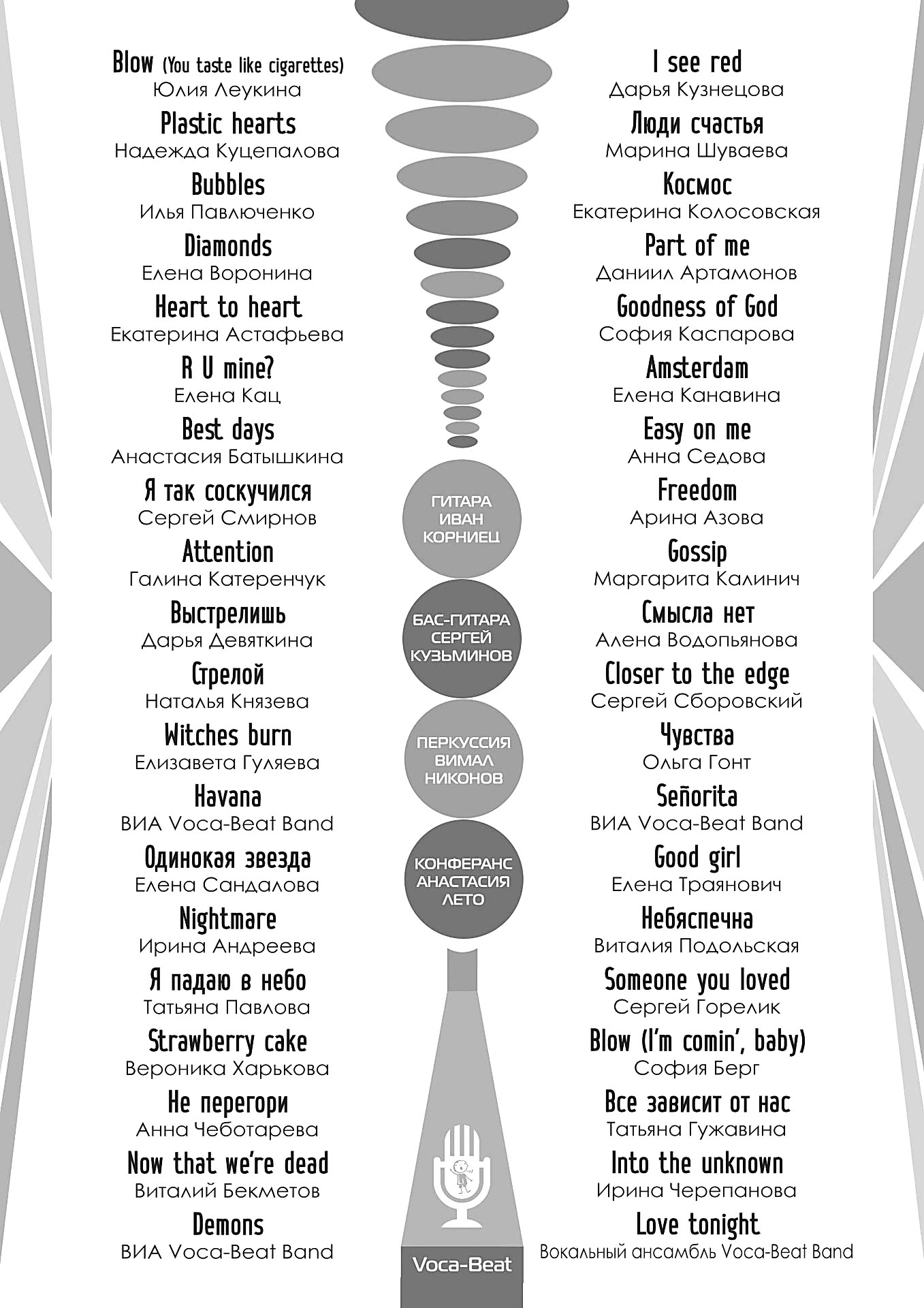 Blow (You taste like cigarettes)
Юлия Леукина

Plastic hearts
Надежда Куцепалова

Bubbles
Илья Павлюченко

Diamonds
Елена Воронина

Heart to heart
Екатерина Астафьева

R U mine?
Елена Кац

Best days
Анастасия Батышкина

Я так соскучился
Сергей Смирнов

Attention
Галина Катеренчук

Выстрелишь
Дарья Девяткина

Стрелой
Наталья Князева

Witches burn
Елизавета Гуляева

Havana
ВИА Voca-Beat Band

Одинокая звезда
Елена Сандалова

Nightmare
Ирина Андреева

Я падаю в небо
Татьяна Павлова

Strawberry cake
Вероника Харькова

Не перегори
Анна Чеботарева

Now that we're dead
Виталий Бекметов

Demons
ВИА Voca-Beat Band

ГИТАРА
ИВАН
КОРНИЕЦ

БАС-ГИТАРА
СЕРГЕЙ
КУЗЬМИНОВ

ПЕРКУССИЯ
ВИМАЛ
НИКОНОВ

КОНФЕРАНС
АНАСТАСИЯ
ЛЕТО

Voca-Beat

I see red
Дарья Кузнецова

Люди счастья
Марина Шуваева

Космос
Екатерина Колосовская

Part of me
Даниил Артамонов

Goodness of God
София Каспарова

Amsterdam
Елена Канавина

Easy on me
Анна Седова

Freedom
Арина Азова

Gossip
Маргарита Калинич

Смысла нет
Алена Водопьянова

Closer to the edge
Сергей Сборовский

Чувства
Ольга Гонт

Señorita
ВИА Voca-Beat Band

Good girl
Елена Траянович

Небяспечна
Виталия Подольская

Someone you loved
Сергей Горелик

Blow (I'm comin', baby)
София Берг

Все зависит от нас
Татьяна Гужавина

Into the unknown
Ирина Черепанова

Love tonight
Вокальный ансамбль Voca-Beat Band